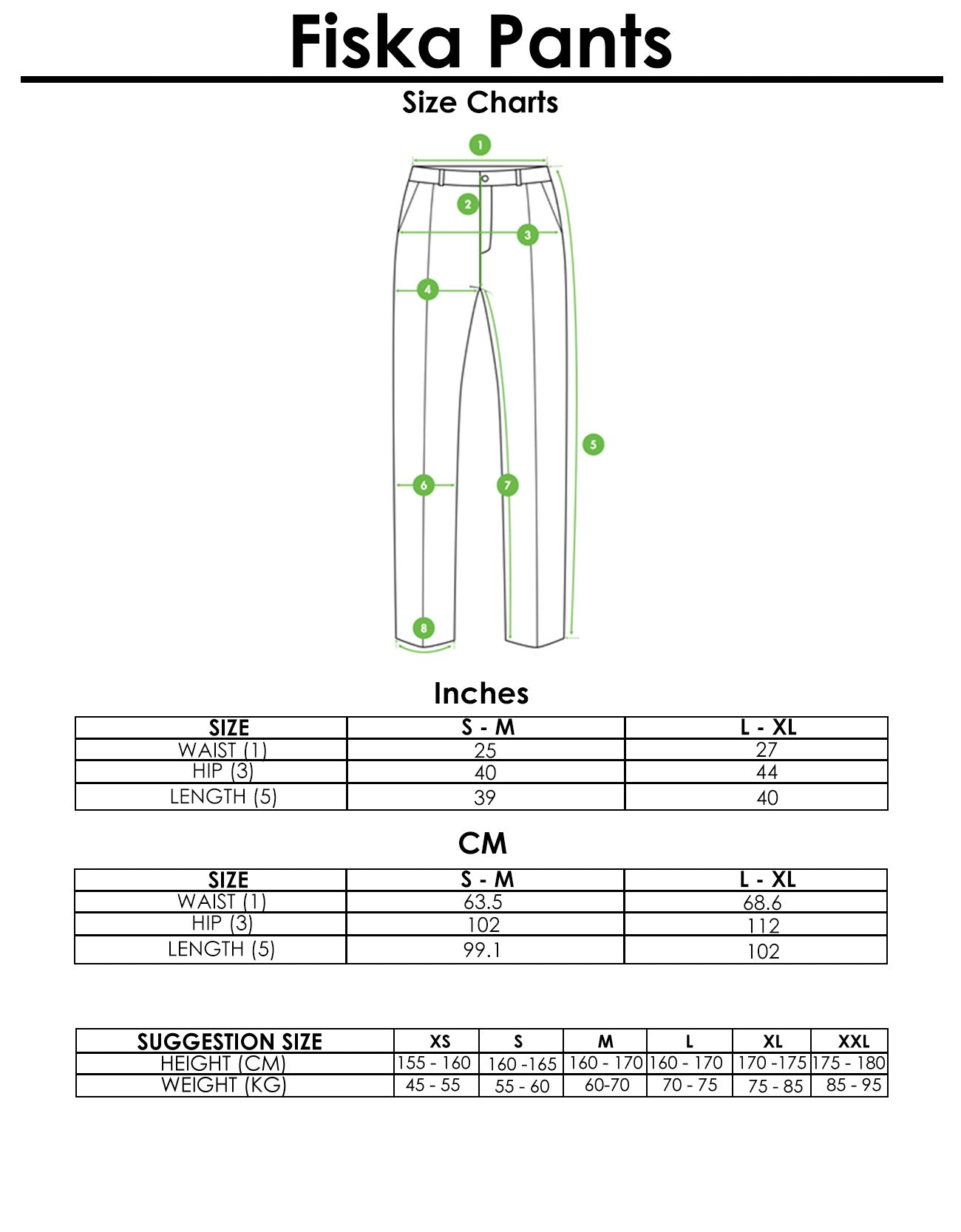 Fiska Pants

Size Charts

1
2
3
4
5
6
7
8

Inches

| SIZE | S - M | L - XL |
|---|---|---|
| WAIST (1) | 25 | 27 |
| HIP (3) | 40 | 44 |
| LENGTH (5) | 39 | 40 |

CM

| SIZE | S - M | L - XL |
|---|---|---|
| WAIST (1) | 63.5 | 68.6 |
| HIP (3) | 102 | 112 |
| LENGTH (5) | 99.1 | 102 |

| SUGGESTION SIZE | XS | S | M | L | XL | XXL |
|---|---|---|---|---|---|---|
| HEIGHT (CM) | 155 - 160 | 160 -165 | 160 - 170 | 160 - 170 | 170 -175 | 175 - 180 |
| WEIGHT (KG) | 45 - 55 | 55 - 60 | 60-70 | 70 - 75 | 75 - 85 | 85 - 95 |